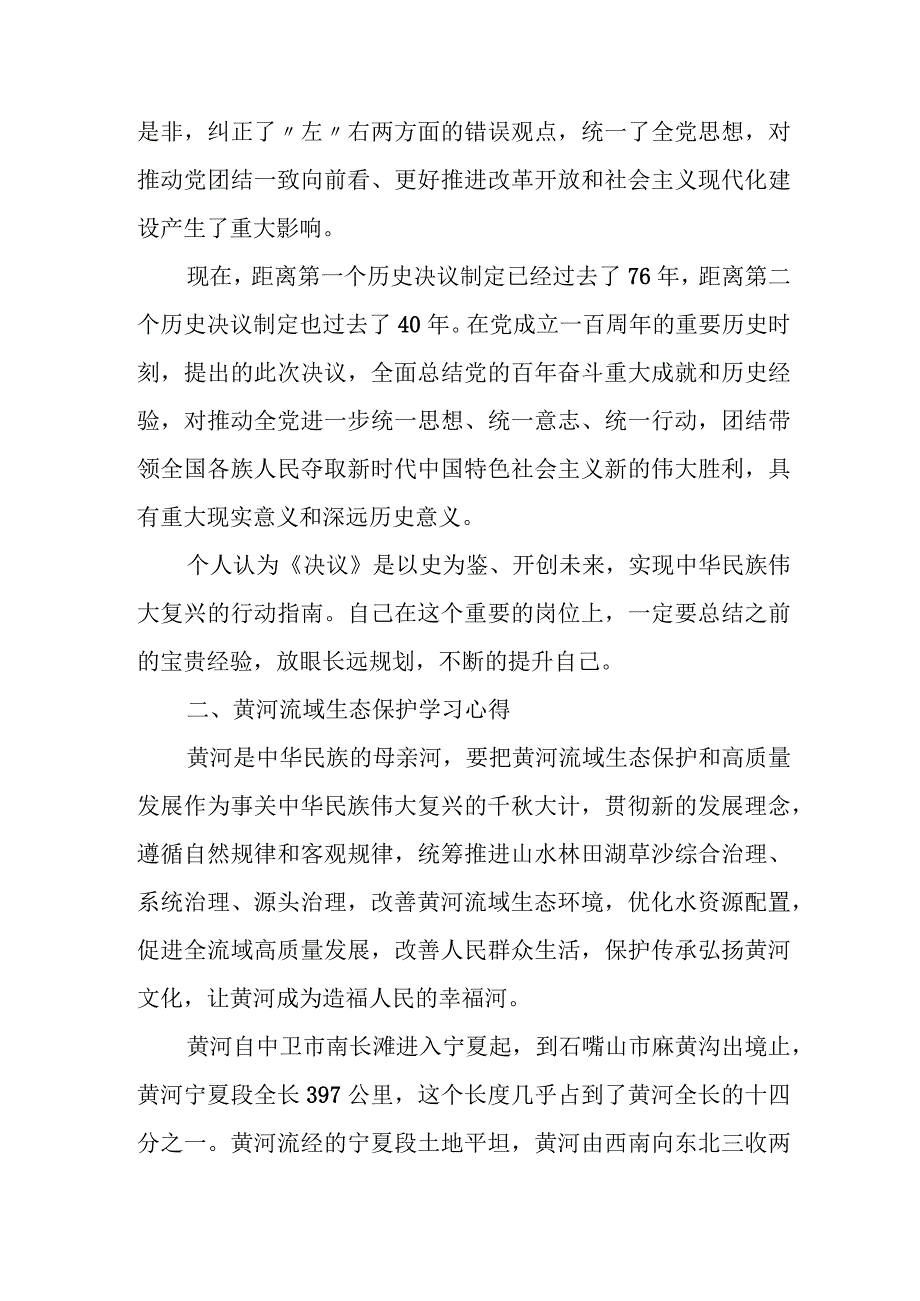 是非，纠正了〃左〃右两方面的错误观点，统一了全党思想，对推动党团结一致向前看、更好推进改革开放和社会主义现代化建设产生了重大影响。

现在，距离第一个历史决议制定已经过去了76年，距离第二个历史决议制定也过去了40年。在党成立一百周年的重要历史时刻，提出的此次决议，全面总结党的百年奋斗重大成就和历史经验，对推动全党进一步统一思想、统一意志、统一行动，团结带领全国各族人民夺取新时代中国特色社会主义新的伟大胜利，具有重大现实意义和深远历史意义。

个人认为《决议》是以史为鉴、开创未来，实现中华民族伟大复兴的行动指南。自己在这个重要的岗位上，一定要总结之前的宝贵经验，放眼长远规划，不断的提升自己。

二、黄河流域生态保护学习心得

黄河是中华民族的母亲河，要把黄河流域生态保护和高质量发展作为事关中华民族伟大复兴的千秋大计，贯彻新的发展理念，遵循自然规律和客观规律，统筹推进山水林田湖草沙综合治理、系统治理、源头治理，改善黄河流域生态环境，优化水资源配置，促进全流域高质量发展，改善人民群众生活，保护传承弘扬黄河文化，让黄河成为造福人民的幸福河。

黄河自中卫市南长滩进入宁夏起，到石嘴山市麻黄沟出境止，黄河宁夏段全长397公里，这个长度几乎占到了黄河全长的十四分之一。黄河流经的宁夏段土地平坦，黄河由西南向东北三收两